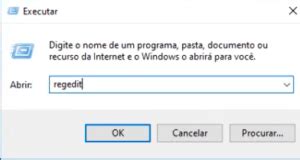 Executar

Digite o nome de um programa, pasta, documento ou recurso da Internet e o Windows o abrirá para você.

Abrir: regedit

OK Cancelar Procurar...